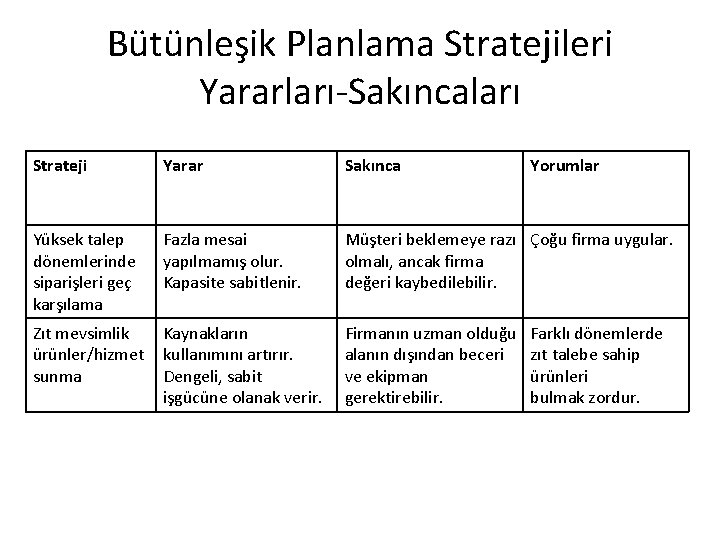 Bütünleşik Planlama Stratejileri Yararları-Sakıncaları

| Strateji | Yarar | Sakınca | Yorumlar |
|---|---|---|---|
| Yüksek talep dönemlerinde siparişleri geç karşılama | Fazla mesai yapılmamış olur. Kapasite sabitlenir. | Müşteri beklemeye razı olmalı, ancak firma değeri kaybedilebilir. | Çoğu firma uygular. |
| Zıt mevsimlik ürünler/hizmet sunma | Kaynakların kullanımını artırır. Dengeli, sabit işgücüne olanak verir. | Firmanın uzman olduğu alanın dışından beceri ve ekipman gerektirebilir. | Farklı dönemlerde zıt talebe sahip ürünleri bulmak zordur. |